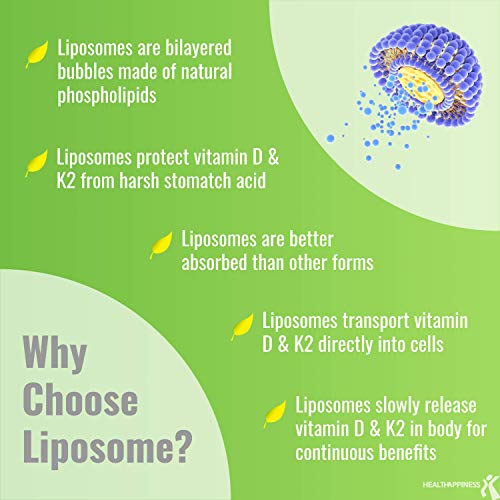 Liposomes are bilayered bubbles made of natural phospholipids

Liposomes protect vitamin D & K2 from harsh stomatch acid

Liposomes are better absorbed than other forms

Liposomes transport vitamin D & K2 directly into cells

Liposomes slowly release vitamin D & K2 in body for continuous benefits

Why Choose Liposome?

HEALTHAPPINESS